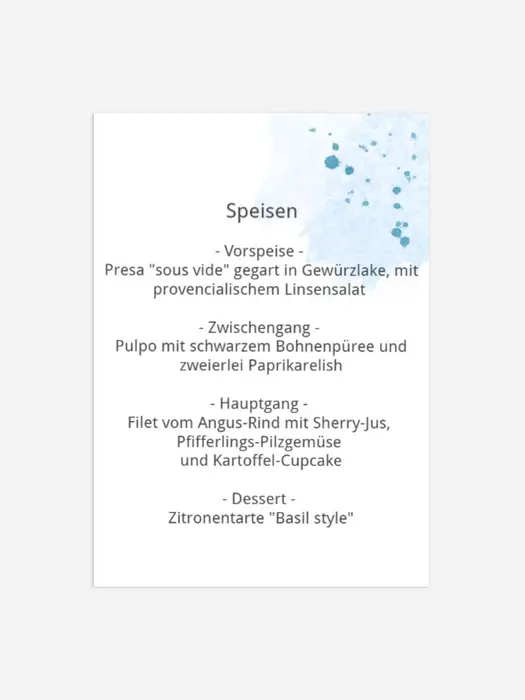 Speisen

- Vorspeise -
Presa "sous vide" gegart in Gewürzlake, mit provencialischem Linsensalat

- Zwischengang -
Pulpo mit schwarzem Bohnenpüree und zweierlei Paprikarelish

- Hauptgang -
Filet vom Angus-Rind mit Sherry-Jus,
Pfifferlings-Pilzgemüse
und Kartoffel-Cupcake

- Dessert -
Zitronentarte "Basil style"